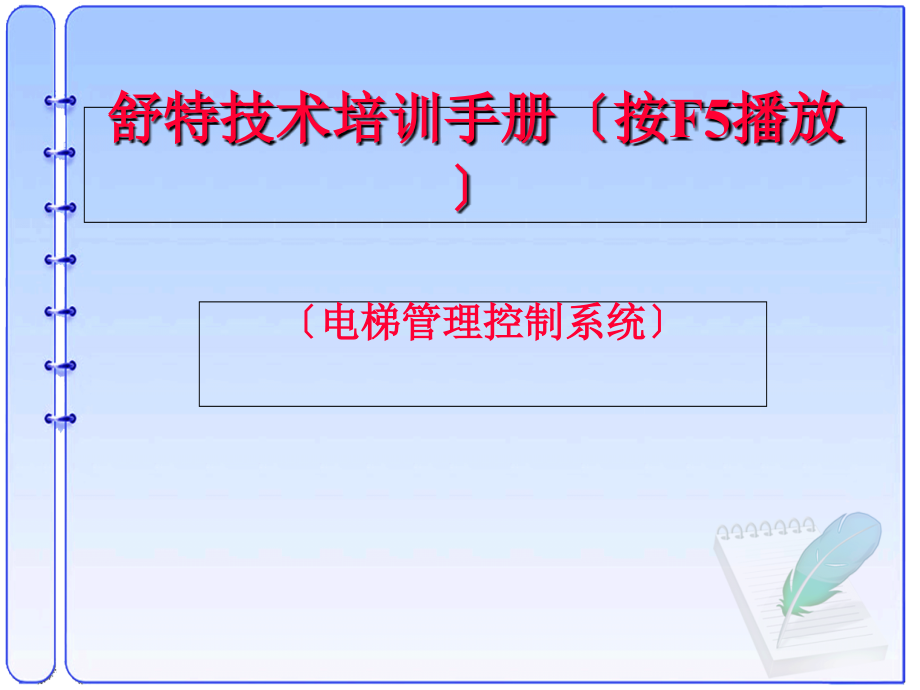 舒特技术培训手册〔按F5播放〕

〔电梯管理控制系统〕